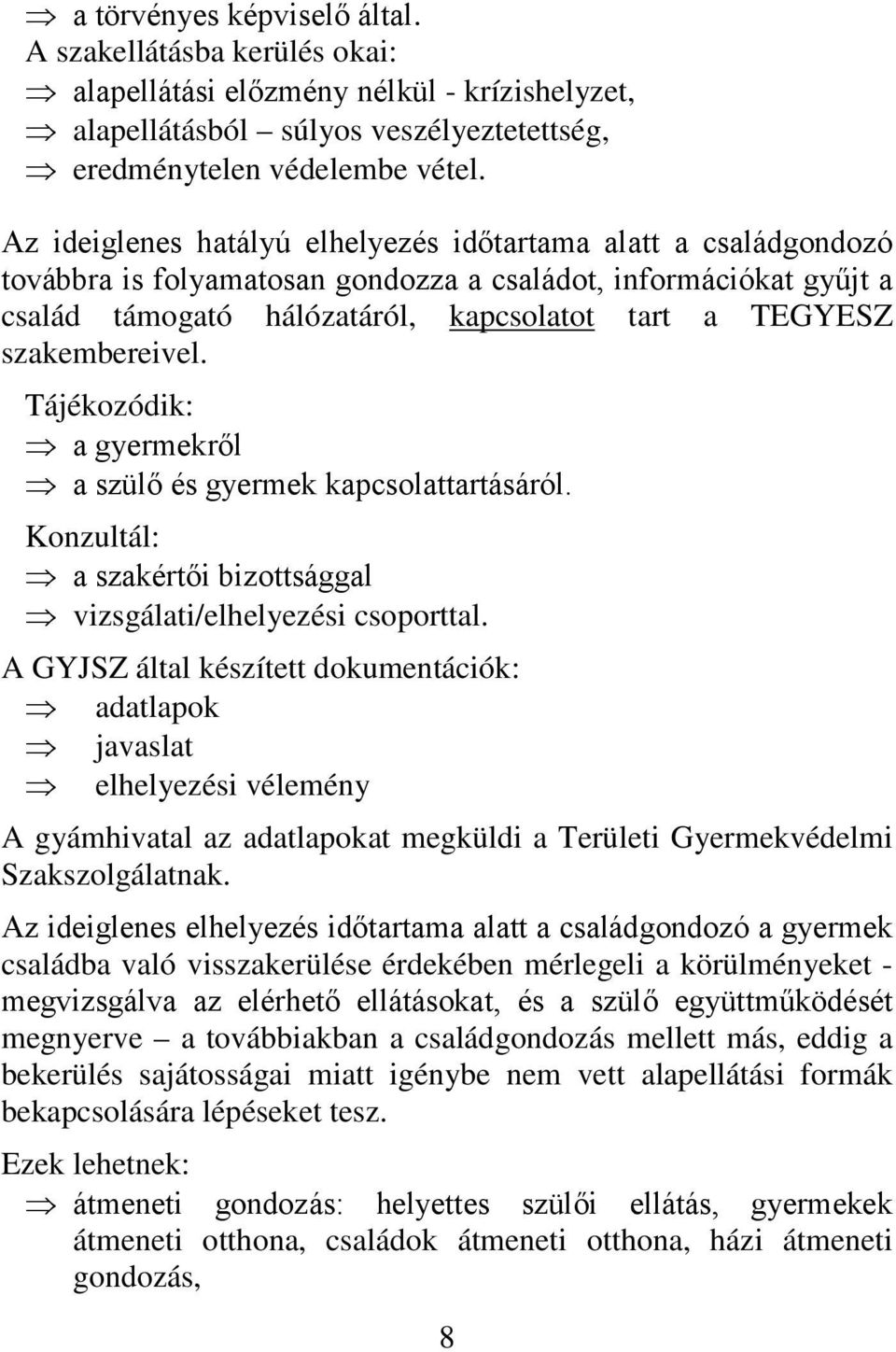 ⇒ a törvényes képviselő által.
A szakellátásba kerülés okai:
⇒ alapellátási előzmény nélkül - krízishelyzet,
⇒ alapellátásból – súlyos veszélyeztetettség,
⇒ eredménytelen védelembe vétel.

Az ideiglenes hatályú elhelyezés időtartama alatt a családgondozó továbbra is folyamatosan gondozza a családot, információkat gyűjt a család támogató hálózatáról, kapcsolatot tart a TEGYESZ szakembereivel.

Tájékozódik:
⇒ a gyermekről
⇒ a szülő és gyermek kapcsolattartásáról.

Konzultál:
⇒ a szakértői bizottsággal
⇒ vizsgálati/elhelyezési csoporttal.

A GYJSZ által készített dokumentációk:
⇒ adatlapok
⇒ javaslat
⇒ elhelyezési vélemény

A gyámhivatal az adatlapokat megküldi a Területi Gyermekvédelmi Szakszolgálatnak.

Az ideiglenes elhelyezés időtartama alatt a családgondozó a gyermek családba való visszakerülése érdekében mérlegeli a körülményeket - megvizsgálva az elérhető ellátásokat, és a szülő együttműködését megnyerve – a továbbiakban a családgondozás mellett más, eddig a bekerülés sajátosságai miatt igénybe nem vett alapellátási formák bekapcsolására lépéseket tesz.

Ezek lehetnek:
⇒ átmeneti gondozás: helyettes szülői ellátás, gyermekek átmeneti otthona, családok átmeneti otthona, házi átmeneti gondozás,

8